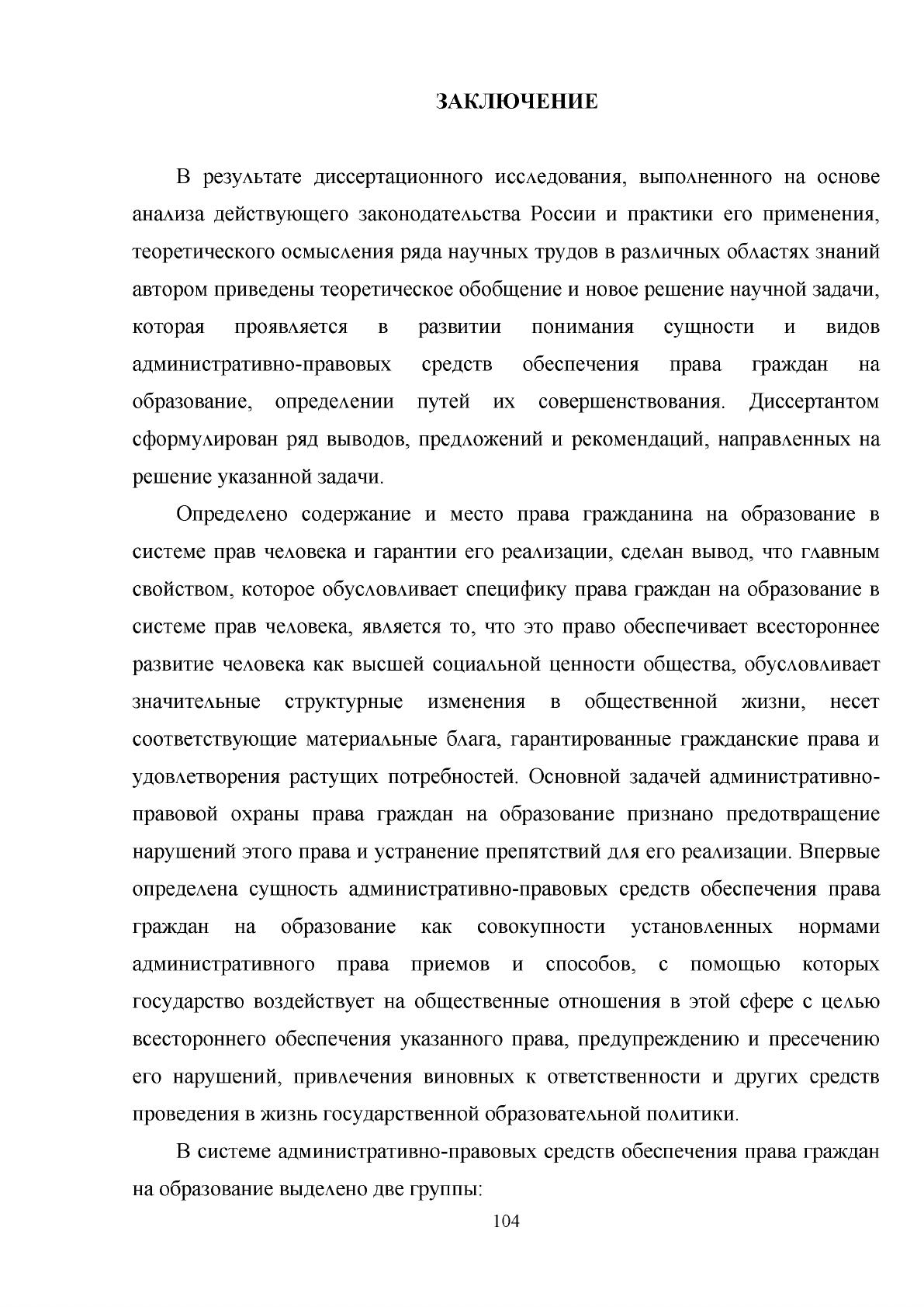 ЗАКЛЮЧЕНИЕ

В результате диссертационного исследования, выполненного на основе анализа действующего законодательства России и практики его применения, теоретического осмысления ряда научных трудов в различных областях знаний автором приведены теоретическое обобщение и новое решение научной задачи, которая проявляется в развитии понимания сущности и видов административно-правовых средств обеспечения права граждан на образование, определении путей их совершенствования. Диссертантом сформулирован ряд выводов, предложений и рекомендаций, направленных на решение указанной задачи.

Определено содержание и место права гражданина на образование в системе прав человека и гарантии его реализации, сделан вывод, что главным свойством, которое обусловливает специфику права граждан на образование в системе прав человека, является то, что это право обеспечивает всестороннее развитие человека как высшей социальной ценности общества, обусловливает значительные структурные изменения в общественной жизни, несет соответствующие материальные блага, гарантированные гражданские права и удовлетворения растущих потребностей. Основной задачей административно-правовой охраны права граждан на образование признано предотвращение нарушений этого права и устранение препятствий для его реализации. Впервые определена сущность административно-правовых средств обеспечения права граждан на образование как совокупности установленных нормами административного права приемов и способов, с помощью которых государство воздействует на общественные отношения в этой сфере с целью всестороннего обеспечения указанного права, предупреждению и пресечению его нарушений, привлечения виновных к ответственности и других средств проведения в жизнь государственной образовательной политики.

В системе административно-правовых средств обеспечения права граждан на образование выделено две группы:

104